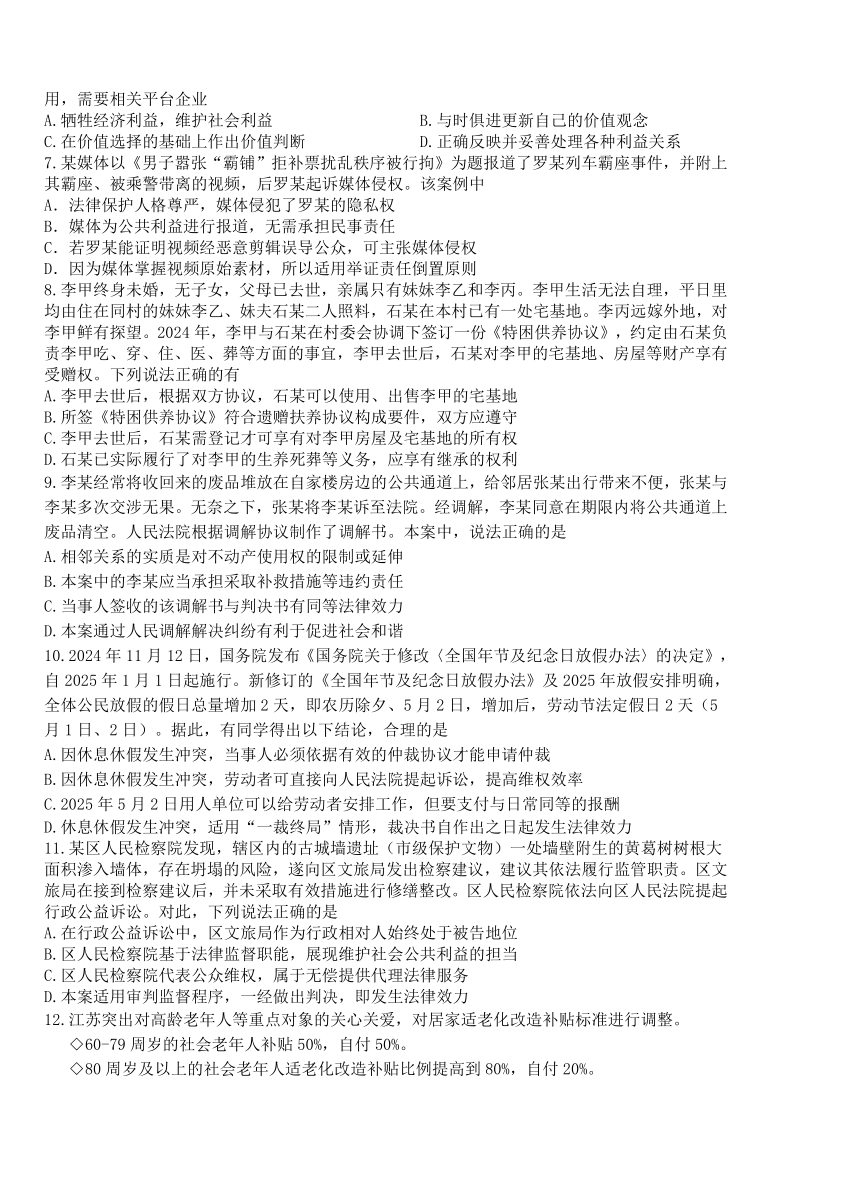 用，需要相关平台企业
A.牺牲经济利益，维护社会利益
B.与时俱进更新自己的价值观念
C.在价值选择的基础上作出价值判断
D.正确反映并妥善处理各种利益关系
7.某媒体以《男子嚣张“霸铺”拒补票扰乱秩序被行拘》为题报道了罗某列车霸座事件，并附上其霸座、被乘警带离的视频，后罗某起诉媒体侵权。该案例中
A. 法律保护人格尊严，媒体侵犯了罗某的隐私权
B. 媒体为公共利益进行报道，无需承担民事责任
C. 若罗某能证明视频经恶意剪辑误导公众，可主张媒体侵权
D. 因为媒体掌握视频原始素材，所以适用举证责任倒置原则
8.李甲终身未婚，无子女，父母已去世，亲属只有妹妹李乙和李丙。李甲生活无法自理，平日里均由住在同村的妹妹李乙、妹夫石某二人照料，石某在本村已有一处宅基地。李丙远嫁外地，对李甲鲜有探望。2024 年，李甲与石某在村委会协调下签订一份《特困供养协议》，约定由石某负责李甲吃、穿、住、医、葬等方面的事宜，李甲去世后，石某对李甲的宅基地、房屋等财产享有受赠权。下列说法正确的有
A.李甲去世后，根据双方协议，石某可以使用、出售李甲的宅基地
B.所签《特困供养协议》符合遗赠扶养协议构成要件，双方应遵守
C.李甲去世后，石某需登记才可享有对李甲房屋及宅基地的所有权
D.石某已实际履行了对李甲的生养死葬等义务，应享有继承的权利
9.李某经常将收回来的废品堆放在自家楼房边的公共通道上，给邻居张某出行带来不便，张某与李某多次交涉无果。无奈之下，张某将李某诉至法院。经调解，李某同意在期限内将公共通道上废品清空。人民法院根据调解协议制作了调解书。本案中，说法正确的是
A.相邻关系的实质是对不动产使用权的限制或延伸
B.本案中的李某应当承担采取补救措施等违约责任
C.当事人签收的该调解书与判决书有同等法律效力
D.本案通过人民调解解决纠纷有利于促进社会和谐
10.2024 年 11 月 12 日，国务院发布《国务院关于修改〈全国年节及纪念日放假办法〉的决定》，自 2025 年 1 月 1 日起施行。新修订的《全国年节及纪念日放假办法》及 2025 年放假安排明确，全体公民放假的假日总量增加 2 天，即农历除夕、5 月 2 日，增加后，劳动节法定假日 2 天（5 月 1 日、2 日）。据此，有同学得出以下结论，合理的是
A.因休息休假发生冲突，当事人必须依据有效的仲裁协议才能申请仲裁
B.因休息休假发生冲突，劳动者可直接向人民法院提起诉讼，提高维权效率
C.2025 年 5 月 2 日用人单位可以给劳动者安排工作，但要支付与日常同等的报酬
D.休息休假发生冲突，适用“一裁终局”情形，裁决书自作出之日起发生法律效力
11.某区人民检察院发现，辖区内的古城墙遗址（市级保护文物）一处墙壁附生的黄葛树树根大面积渗入墙体，存在坍塌的风险，遂向区文旅局发出检察建议，建议其依法履行监管职责。区文旅局在接到检察建议后，并未采取有效措施进行修缮整改。区人民检察院依法向区人民法院提起行政公益诉讼。对此，下列说法正确的是
A.在行政公益诉讼中，区文旅局作为行政相对人始终处于被告地位
B.区人民检察院基于法律监督职能，展现维护社会公共利益的担当
C.区人民检察院代表公众维权，属于无偿提供代理法律服务
D.本案适用审判监督程序，一经做出判决，即发生法律效力
12.江苏突出对高龄老年人等重点对象的关心关爱，对居家适老化改造补贴标准进行调整。
◇60-79 周岁的社会老年人补贴 50%，自付 50%。
◇80 周岁及以上的社会老年人适老化改造补贴比例提高到 80%，自付 20%。